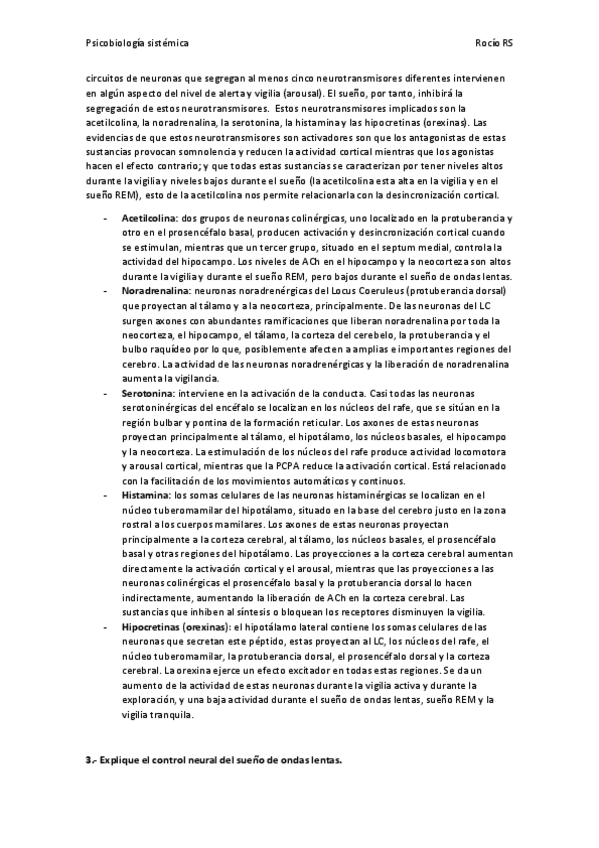 Psicobiología sistémica Rocío RS

circuitos de neuronas que segregan al menos cinco neurotransmisores diferentes intervienen en algún aspecto del nivel de alerta y vigilia (arousal). El sueño, por tanto, inhibirá la segregación de estos neurotransmisores. Estos neurotransmisores implicados son la acetilcolina, la noradrenalina, la serotonina, la histamina y las hipocretinas (orexinas). Las evidencias de que estos neurotransmisores son activadores son que los antagonistas de estas sustancias provocan somnolencia y reducen la actividad cortical mientras que los agonistas hacen el efecto contrario; y que todas estas sustancias se caracterizan por tener niveles altos durante la vigilia y niveles bajos durante el sueño (la acetilcolina esta alta en la vigilia y en el sueño REM), esto de la acetilcolina nos permite relacionarla con la desincronización cortical.

- **Acetilcolina:** dos grupos de neuronas colinérgicas, uno localizado en la protuberancia y otro en el prosencéfalo basal, producen activación y desincronización cortical cuando se estimulan, mientras que un tercer grupo, situado en el septum medial, controla la actividad del hipocampo. Los niveles de ACh en el hipocampo y la neocorteza son altos durante la vigilia y durante el sueño REM, pero bajos durante el sueño de ondas lentas.
- **Noradrenalina:** neuronas noradrenérgicas del Locus Coeruleus (protuberancia dorsal) que proyectan al tálamo y a la neocorteza, principalmente. De las neuronas del LC surgen axones con abundantes ramificaciones que liberan noradrenalina por toda la neocorteza, el hipocampo, el tálamo, la corteza del cerebelo, la protuberancia y el bulbo raquídeo por lo que, posiblemente afecten a amplias e importantes regiones del cerebro. La actividad de las neuronas noradrenérgicas y la liberación de noradrenalina aumenta la vigilancia.
- **Serotonina:** interviene en la activación de la conducta. Casi todas las neuronas serotoninérgicas del encéfalo se localizan en los núcleos del rafe, que se sitúan en la región bulbar y pontina de la formación reticular. Los axones de estas neuronas proyectan principalmente al tálamo, el hipotálamo, los núcleos basales, el hipocampo y la neocorteza. La estimulación de los núcleos del rafe produce actividad locomotora y arousal cortical, mientras que la PCPA reduce la activación cortical. Está relacionado con la facilitación de los movimientos automáticos y continuos.
- **Histamina:** los somas celulares de las neuronas histaminérgicas se localizan en el núcleo tuberomamilar del hipotálamo, situado en la base del cerebro justo en la zona rostral a los cuerpos mamilares. Los axones de estas neuronas proyectan principalmente a la corteza cerebral, al tálamo, los núcleos basales, el prosencéfalo basal y otras regiones del hipotálamo. Las proyecciones a la corteza cerebral aumentan directamente la activación cortical y el arousal, mientras que las proyecciones a las neuronas colinérgicas el prosencéfalo basal y la protuberancia dorsal lo hacen indirectamente, aumentando la liberación de ACh en la corteza cerebral. Las sustancias que inhiben al síntesis o bloquean los receptores disminuyen la vigilia.
- **Hipocretinas (orexinas):** el hipotálamo lateral contiene los somas celulares de las neuronas que secretan este péptido, estas proyectan al LC, los núcleos del rafe, el núcleo tuberomamilar, la protuberancia dorsal, el prosencéfalo dorsal y la corteza cerebral. La orexina ejerce un efecto excitador en todas estas regiones. Se da un aumento de la actividad de estas neuronas durante la vigilia activa y durante la exploración, y una baja actividad durante el sueño de ondas lentas, sueño REM y la vigilia tranquila.

**3.- Explique el control neural del sueño de ondas lentas.**